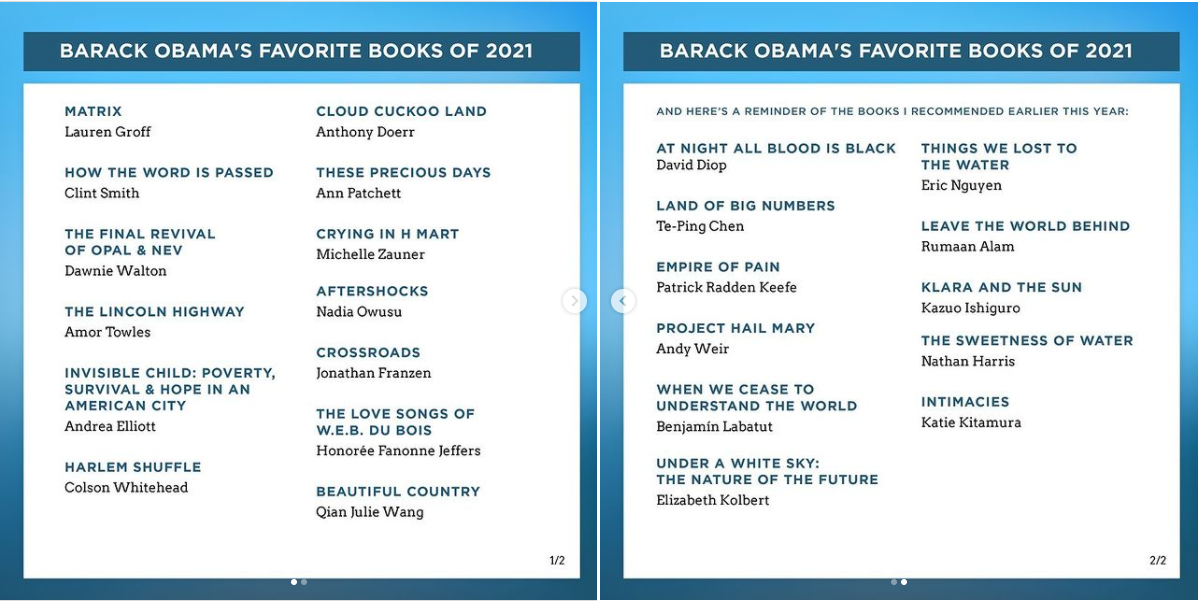 BARACK OBAMA'S FAVORITE BOOKS OF 2021

MATRIX
Lauren Groff

HOW THE WORD IS PASSED
Clint Smith

THE FINAL REVIVAL OF OPAL & NEV
Dawnie Walton

THE LINCOLN HIGHWAY
Amor Towles

INVISIBLE CHILD: POVERTY, SURVIVAL & HOPE IN AN AMERICAN CITY
Andrea Elliott

HARLEM SHUFFLE
Colson Whitehead

CLOUD CUCKOO LAND
Anthony Doerr

THESE PRECIOUS DAYS
Ann Patchett

CRYING IN H MART
Michelle Zauner

AFTERSHOCKS
Nadia Owusu

CROSSROADS
Jonathan Franzen

THE LOVE SONGS OF W.E.B. DU BOIS
Honorée Fanonne Jeffers

BEAUTIFUL COUNTRY
Qian Julie Wang

1/2

BARACK OBAMA'S FAVORITE BOOKS OF 2021

AND HERE'S A REMINDER OF THE BOOKS I RECOMMENDED EARLIER THIS YEAR:

AT NIGHT ALL BLOOD IS BLACK
David Diop

LAND OF BIG NUMBERS
Te-Ping Chen

EMPIRE OF PAIN
Patrick Radden Keefe

PROJECT HAIL MARY
Andy Weir

WHEN WE CEASE TO UNDERSTAND THE WORLD
Benjamín Labatut

UNDER A WHITE SKY: THE NATURE OF THE FUTURE
Elizabeth Kolbert

THINGS WE LOST TO THE WATER
Eric Nguyen

LEAVE THE WORLD BEHIND
Rumaan Alam

KLARA AND THE SUN
Kazuo Ishiguro

THE SWEETNESS OF WATER
Nathan Harris

INTIMACIES
Katie Kitamura

2/2